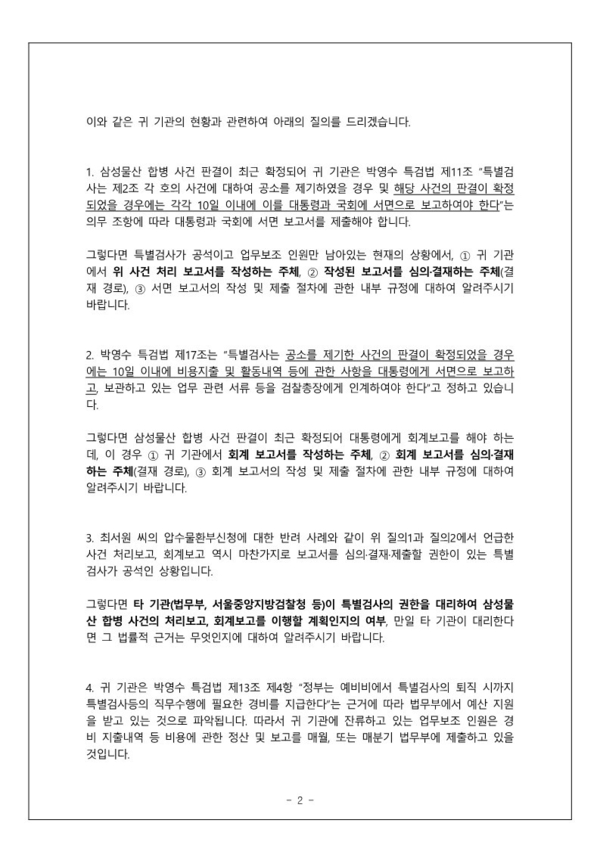 이와 같은 귀 기관의 현황과 관련하여 아래의 질의를 드리겠습니다.

1. 삼성물산 합병 사건 판결이 최근 확정되어 귀 기관은 박영수 특검법 제11조 "특별검사는 제2조 각 호의 사건에 대하여 공소를 제기하였을 경우 및 해당 사건의 판결이 확정되었을 경우에는 각각 10일 이내에 이를 대통령과 국회에 서면으로 보고하여야 한다"는 의무 조항에 따라 대통령과 국회에 서면 보고서를 제출해야 합니다.

그렇다면 특별검사가 공석이고 업무보조 인원만 남아있는 현재의 상황에서, ① 귀 기관에서 위 사건 처리 보고서를 작성하는 주체, ② 작성된 보고서를 심의·결재하는 주체(결재 경로), ③ 서면 보고서의 작성 및 제출 절차에 관한 내부 규정에 대하여 알려주시기 바랍니다.

2. 박영수 특검법 제17조는 "특별검사는 공소를 제기한 사건의 판결이 확정되었을 경우에는 10일 이내에 비용지출 및 활동내역 등에 관한 사항을 대통령에게 서면으로 보고하고, 보관하고 있는 업무 관련 서류 등을 검찰총장에게 인계하여야 한다"고 정하고 있습니다.

그렇다면 삼성물산 합병 사건 판결이 최근 확정되어 대통령에게 회계보고를 해야 하는데, 이 경우 ① 귀 기관에서 회계 보고서를 작성하는 주체, ② 회계 보고서를 심의·결재하는 주체(결재 경로), ③ 회계 보고서의 작성 및 제출 절차에 관한 내부 규정에 대하여 알려주시기 바랍니다.

3. 최서원 씨의 압수물환부신청에 대한 반려 사례와 같이 위 질의1과 질의2에서 언급한 사건 처리보고, 회계보고 역시 마찬가지로 보고서를 심의·결재·제출할 권한이 있는 특별검사가 공석인 상황입니다.

그렇다면 타 기관(법무부, 서울중앙지방검찰청 등)이 특별검사의 권한을 대리하여 삼성물산 합병 사건의 처리보고, 회계보고를 이행할 계획인지의 여부, 만일 타 기관이 대리한다면 그 법률적 근거는 무엇인지에 대하여 알려주시기 바랍니다.

4. 귀 기관은 박영수 특검법 제13조 제4항 "정부는 예비비에서 특별검사의 퇴직 시까지 특별검사등의 직무수행에 필요한 경비를 지급한다"는 근거에 따라 법무부에서 예산 지원을 받고 있는 것으로 파악됩니다. 따라서 귀 기관에 잔류하고 있는 업무보조 인원은 경비 지출내역 등 비용에 관한 정산 및 보고를 매월, 또는 매분기 법무부에 제출하고 있을 것입니다.

- 2 -